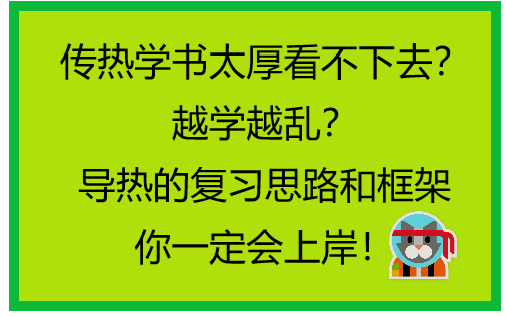 传热学书太厚看不下去？
越学越乱？
导热的复习思路和框架
你一定会上岸！